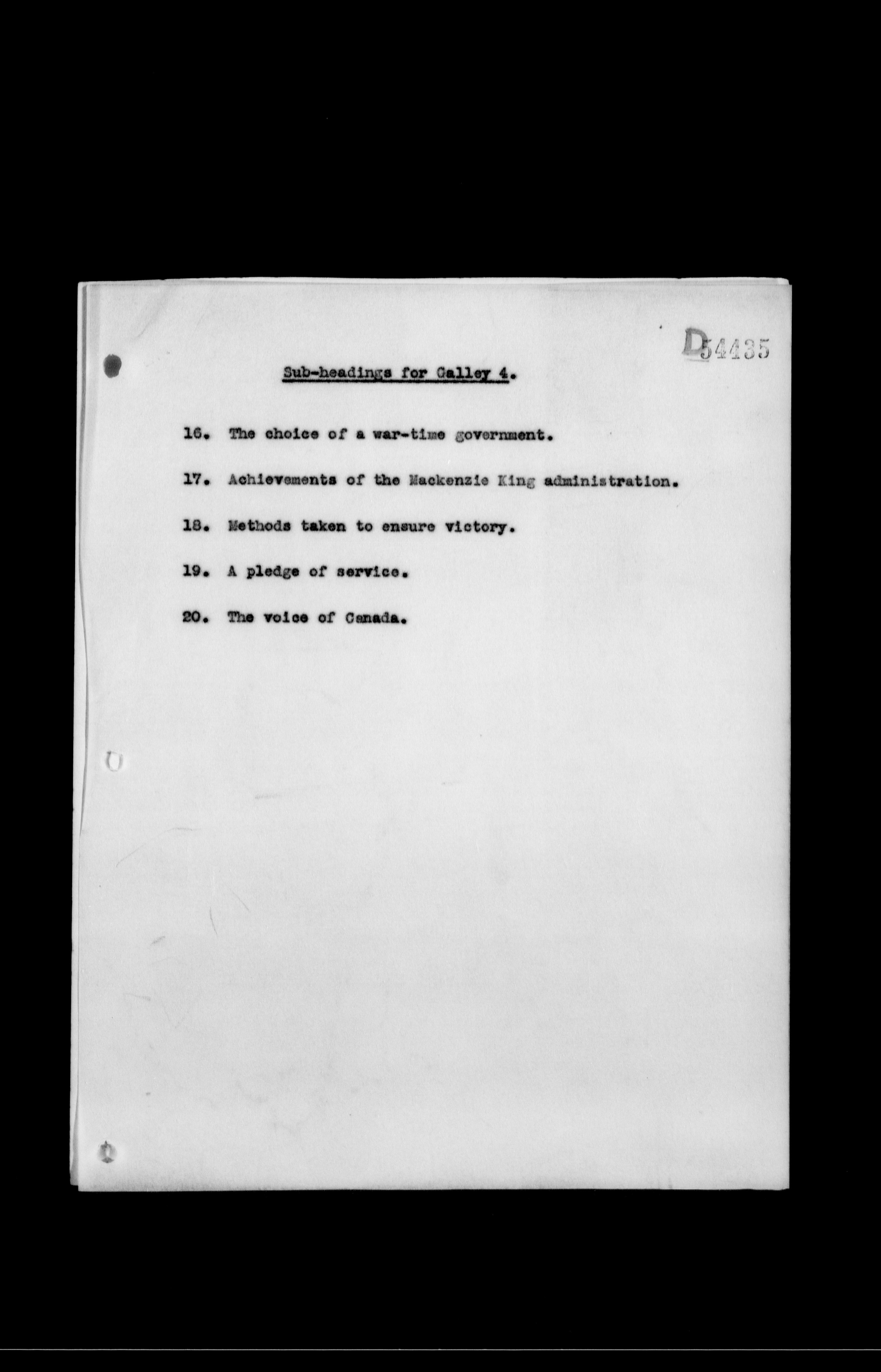 D54435

Sub-headings for Galley 4.

16. The choice of a war-time government.

17. Achievements of the Mackenzie King administration.

18. Methods taken to ensure victory.

19. A pledge of service.

20. The voice of Canada.